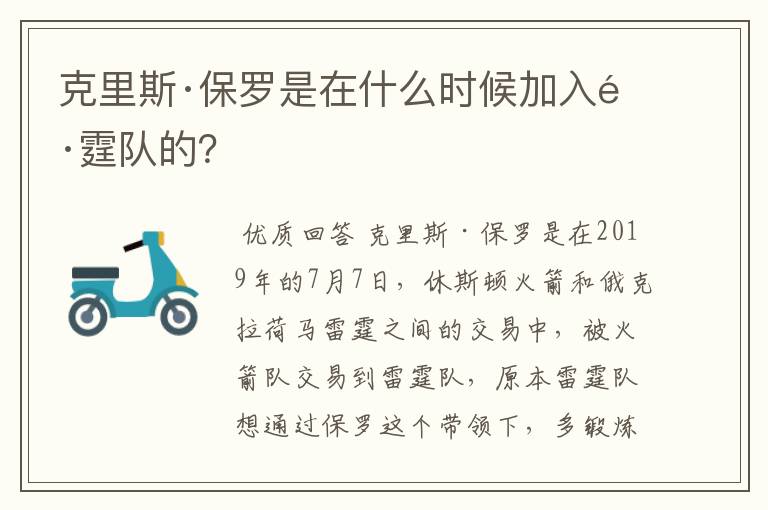 克里斯·保罗是在什么时候加入é·霆队的?

优质回答 克里斯·保罗是在2019年的7月7日，休斯顿火箭和俄克拉荷马雷霆之间的交易中，被火箭队交易到雷霆队，原本雷霆队想通过保罗这个带领下，多锻炼